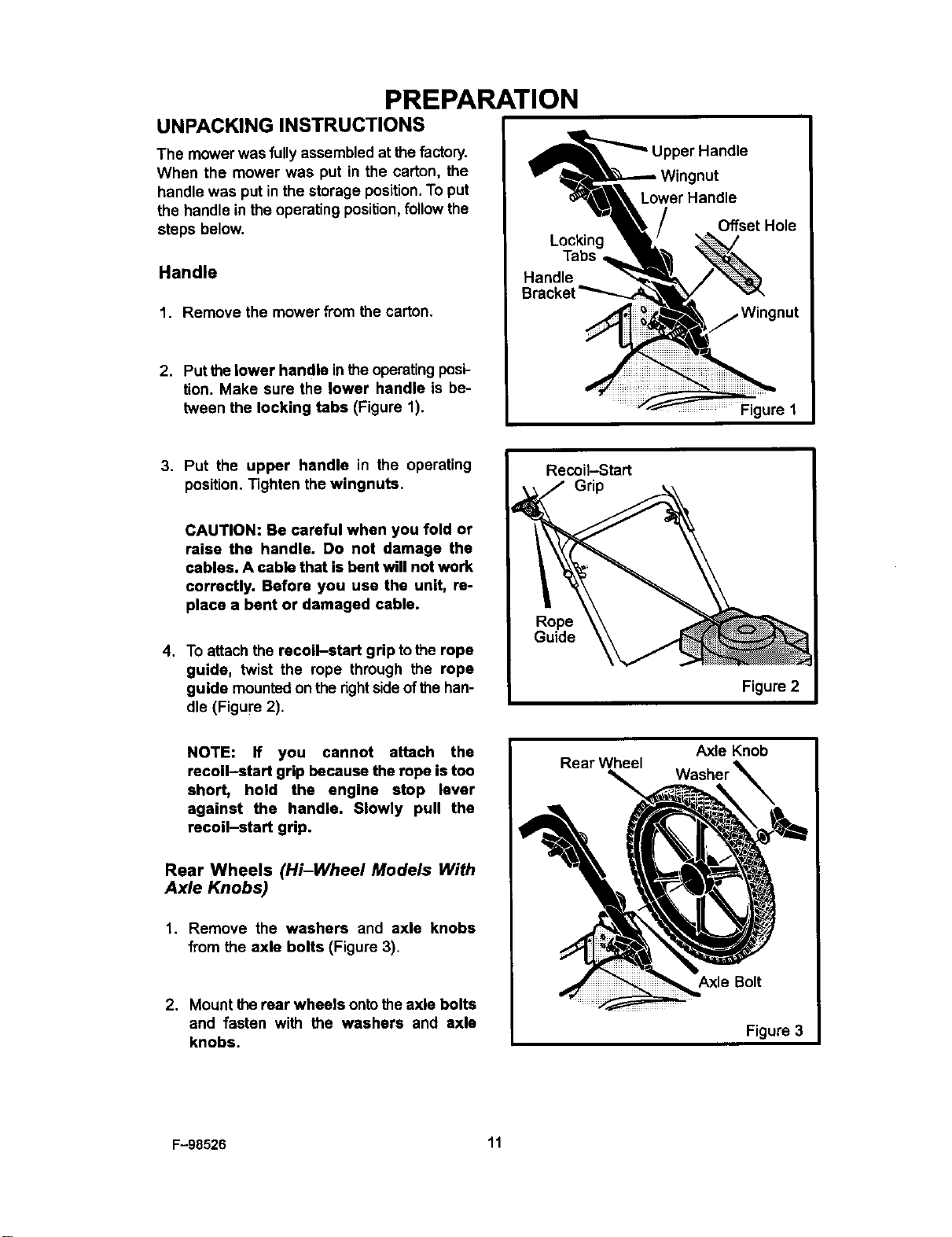 PREPARATION

UNPACKING INSTRUCTIONS

The mower was fully assembled at the factory. When the mower was put in the carton, the handle was put in the storage position. To put the handle in the operating position, follow the steps below.

Handle

1. Remove the mower from the carton.

2. Put the lower handle in the operating position. Make sure the lower handle is between the locking tabs (Figure 1).

3. Put the upper handle in the operating position. Tighten the wingnuts.

CAUTION: Be careful when you fold or raise the handle. Do not damage the cables. A cable that is bent will not work correctly. Before you use the unit, replace a bent or damaged cable.

4. To attach the recoil-start grip to the rope guide, twist the rope through the rope guide mounted on the right side of the handle (Figure 2).

NOTE: If you cannot attach the recoil-start grip because the rope is too short, hold the engine stop lever against the handle. Slowly pull the recoil-start grip.

Rear Wheels (Hi-Wheel Models With Axle Knobs)

1. Remove the washers and axle knobs from the axle bolts (Figure 3).

2. Mount the rear wheels onto the axle bolts and fasten with the washers and axle knobs.

Upper Handle
Wingnut
Lower Handle
Offset Hole
Locking Tabs
Handle Bracket
Wingnut
Figure 1

Recoil-Start Grip
Rope Guide
Figure 2

Rear Wheel
Axle Knob
Washer
Axle Bolt
Figure 3

F-98526

11